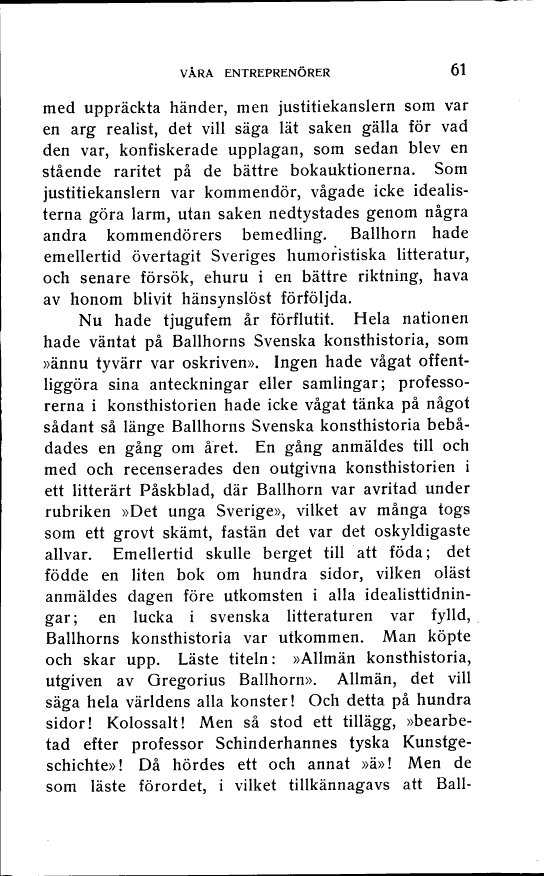 VÅRA ENTREPRENÖRER 61

med uppräckta händer, men justitiekanslern som var en arg realist, det vill säga lät saken gälla för vad den var, konfiskerade upplagan, som sedan blev en stående raritet på de bättre bokauktionerna. Som justitiekanslern var kommendör, vågade icke idealisterna göra larm, utan saken nedtystades genom några andra kommendörers bemedling. Ballhorn hade emellertid övertagit Sveriges humoristiska litteratur, och senare försök, ehuru i en bättre riktning, hava av honom blivit hänsynslöst förföljda.

Nu hade tjugufem år förflutit. Hela nationen hade väntat på Ballhorns Svenska konsthistoria, som »ännu tyvärr var oskriven». Ingen hade vågat offentliggöra sina anteckningar eller samlingar; professorerna i konsthistorien hade icke vågat tänka på något sådant så länge Ballhorns Svenska konsthistoria bebådades en gång om året. En gång anmäldes till och med och recenserades den outgivna konsthistorien i ett litterärt Påskblad, där Ballhorn var avritad under rubriken »Det unga Sverige», vilket av många togs som ett grovt skämt, fastän det var det oskyldigaste allvar. Emellertid skulle berget till att föda; det födde en liten bok om hundra sidor, vilken oläst anmäldes dagen före utkomsten i alla idealisttidningar; en lucka i svenska litteraturen var fylld, Ballhorns konsthistoria var utkommen. Man köpte och skar upp. Läste titeln: »Allmän konsthistoria, utgiven av Gregorius Ballhorn». Allmän, det vill säga hela världens alla konster! Och detta på hundra sidor! Kolossalt! Men så stod ett tillägg, »bearbetad efter professor Schinderhannes tyska Kunstgeschichte»! Då hördes ett och annat »ä»! Men de som läste förordet, i vilket tillkännagavs att Ball-